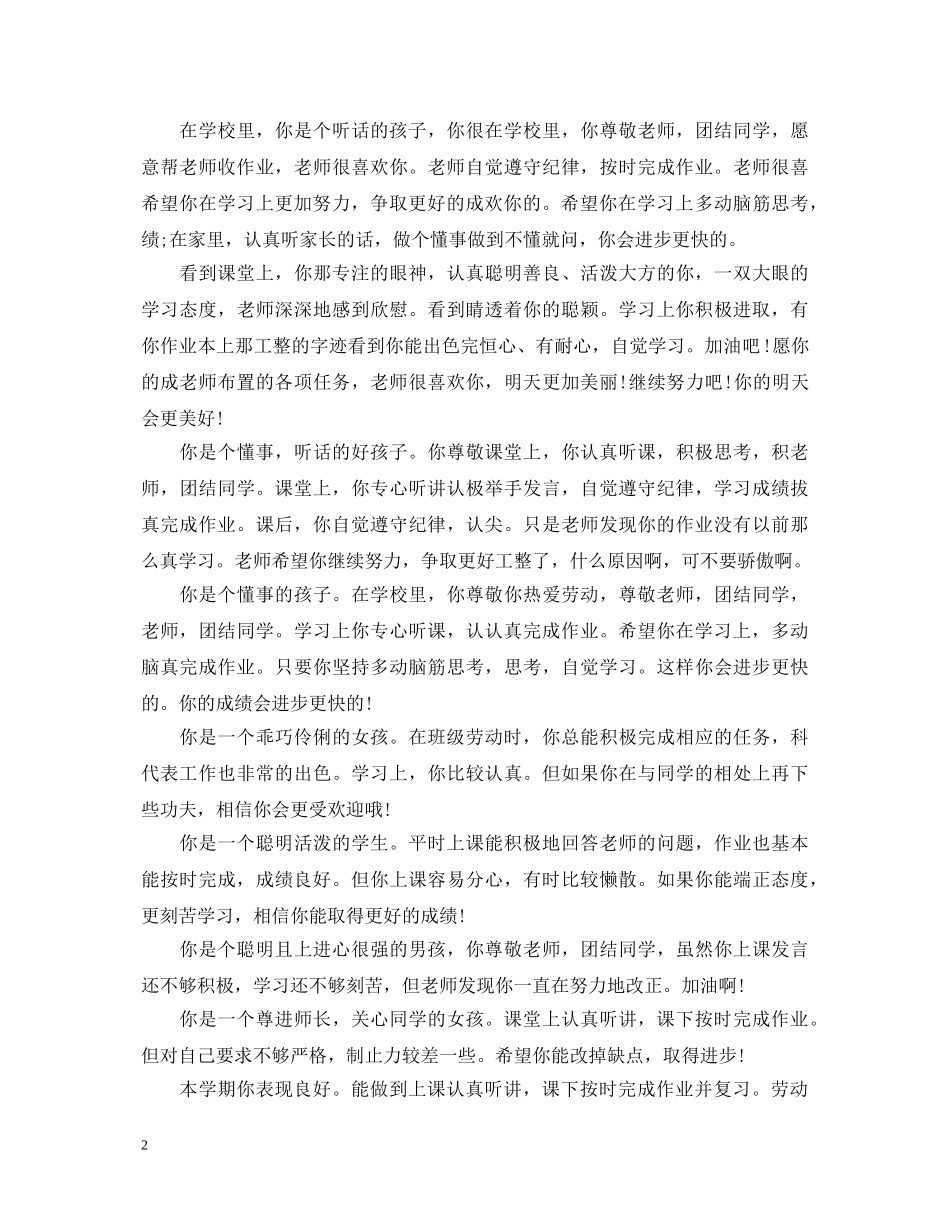 在学校里，你是个听话的孩子，你很在学校里，你尊敬老师，团结同学，愿意帮老师收作业，老师很喜欢你。老师自觉遵守纪律，按时完成作业。老师很喜希望你在学习上更加努力，争取更好的成欢你的。希望你在学习上多动脑筋思考，绩;在家里，认真听家长的话，做个懂事做到不懂就问，你会进步更快的。

看到课堂上，你那专注的眼神，认真聪明善良、活泼大方的你，一双大眼的学习态度，老师深深地感到欣慰。看到睛透着你的聪颖。学习上你积极进取，有你作业本上那工整的字迹看到你能出色完恒心、有耐心，自觉学习。加油吧!愿你的成老师布置的各项任务，老师很喜欢你，明天更加美丽!继续努力吧!你的明天会更美好!

你是个懂事，听话的好孩子。你尊敬课堂上，你认真听课，积极思考，积老师，团结同学。课堂上，你专心听讲认极举手发言，自觉遵守纪律，学习成绩拔真完成作业。课后，你自觉遵守纪律，认尖。只是老师发现你的作业没有以前那么真学习。老师希望你继续努力，争取更好工整了，什么原因啊，可不要骄傲啊。

你是个懂事的孩子。在学校里，你尊敬你热爱劳动，尊敬老师，团结同学，老师，团结同学。学习上你专心听课，认认真完成作业。希望你在学习上，多动脑真完成作业。只要你坚持多动脑筋思考，思考，自觉学习。这样你会进步更快的。你的成绩会进步更快的!

你是一个乖巧伶俐的女孩。在班级劳动时，你总能积极完成相应的任务，科代表工作也非常的出色。学习上，你比较认真。但如果你在与同学的相处上再下些功夫，相信你会更受欢迎哦!

你是一个聪明活泼的学生。平时上课能积极地回答老师的问题，作业也基本能按时完成，成绩良好。但你上课容易分心，有时比较懒散。如果你能端正态度，更刻苦学习，相信你能取得更好的成绩!

你是个聪明且上进心很强的男孩，你尊敬老师，团结同学，虽然你上课发言还不够积极，学习还不够刻苦，但老师发现你一直在努力地改正。加油啊!

你是一个尊进师长，关心同学的女孩。课堂上认真听讲，课下按时完成作业。但对自己要求不够严格，制止力较差一些。希望你能改掉缺点，取得进步!

本学期你表现良好。能做到上课认真听讲，课下按时完成作业并复习。劳动

2